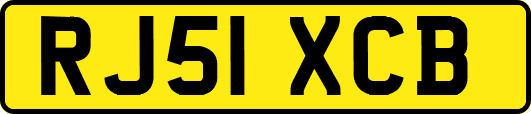 RJ51 XCB